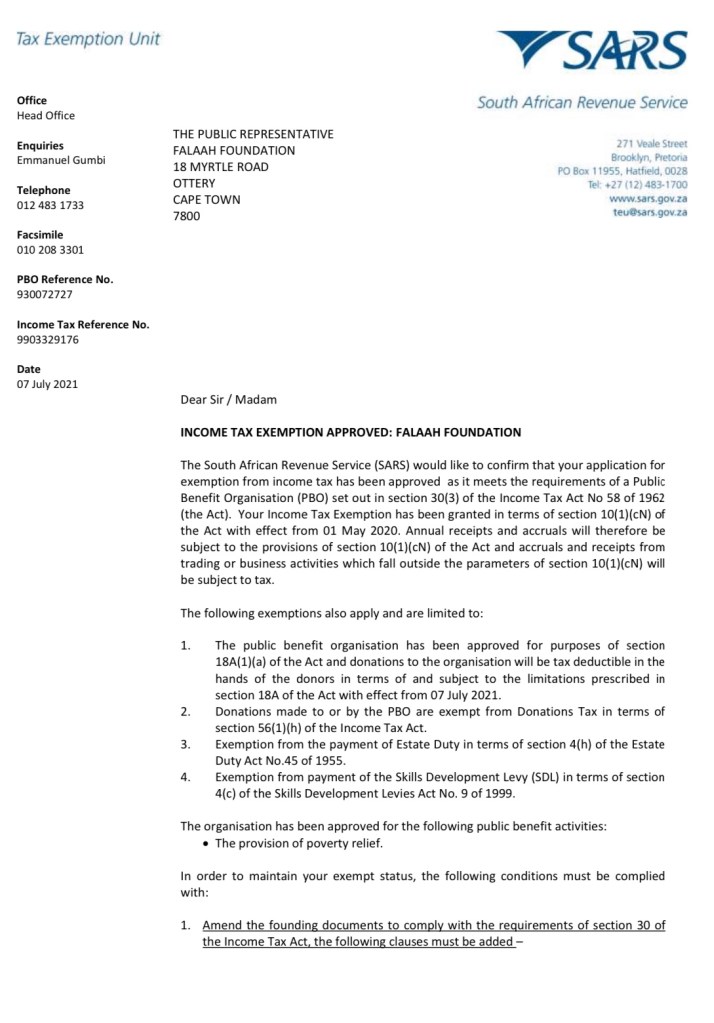 Tax Exemption Unit

SARS
South African Revenue Service

Office
Head Office

Enquiries
Emmanuel Gumbi

Telephone
012 483 1733

Facsimile
010 208 3301

PBO Reference No.
930072727

Income Tax Reference No.
9903329176

Date
07 July 2021

THE PUBLIC REPRESENTATIVE
FALAAH FOUNDATION
18 MYRTLE ROAD
OTTERY
CAPE TOWN
7800

271 Veale Street
Brooklyn, Pretoria
PO Box 11955, Hatfield, 0028
Tel: +27 (12) 483-1700
www.sars.gov.za
teu@sars.gov.za

Dear Sir / Madam

INCOME TAX EXEMPTION APPROVED: FALAAH FOUNDATION

The South African Revenue Service (SARS) would like to confirm that your application for exemption from income tax has been approved as it meets the requirements of a Public Benefit Organisation (PBO) set out in section 30(3) of the Income Tax Act No 58 of 1962 (the Act). Your Income Tax Exemption has been granted in terms of section 10(1)(cN) of the Act with effect from 01 May 2020. Annual receipts and accruals will therefore be subject to the provisions of section 10(1)(cN) of the Act and accruals and receipts from trading or business activities which fall outside the parameters of section 10(1)(cN) will be subject to tax.

The following exemptions also apply and are limited to:

1. The public benefit organisation has been approved for purposes of section 18A(1)(a) of the Act and donations to the organisation will be tax deductible in the hands of the donors in terms of and subject to the limitations prescribed in section 18A of the Act with effect from 07 July 2021.
2. Donations made to or by the PBO are exempt from Donations Tax in terms of section 56(1)(h) of the Income Tax Act.
3. Exemption from the payment of Estate Duty in terms of section 4(h) of the Estate Duty Act No.45 of 1955.
4. Exemption from payment of the Skills Development Levy (SDL) in terms of section 4(c) of the Skills Development Levies Act No. 9 of 1999.

The organisation has been approved for the following public benefit activities:
• The provision of poverty relief.

In order to maintain your exempt status, the following conditions must be complied with:

1. Amend the founding documents to comply with the requirements of section 30 of the Income Tax Act, the following clauses must be added –